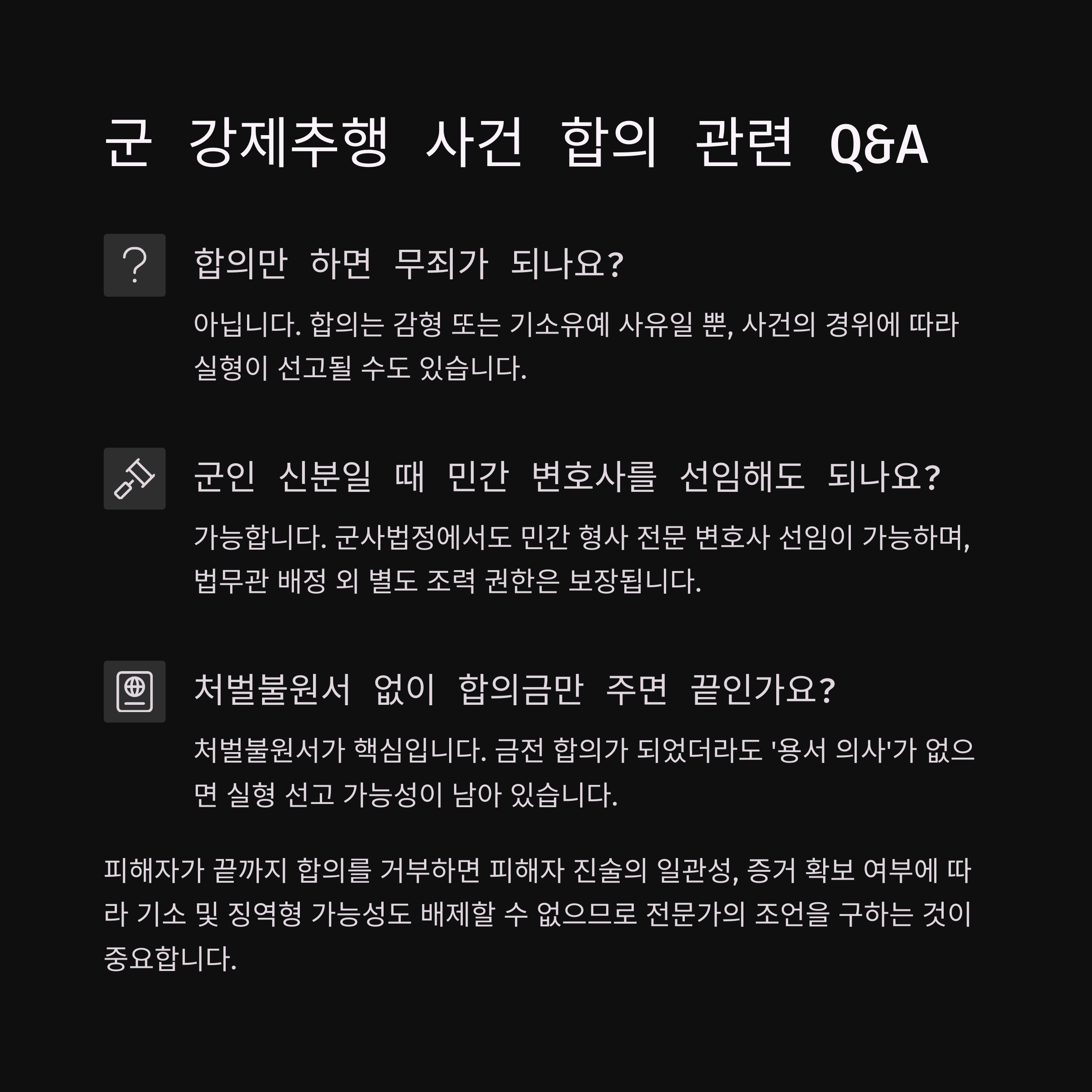 군 강제추행 사건 합의 관련 Q&A

합의만 하면 무죄가 되나요?

아닙니다. 합의는 감형 또는 기소유예 사유일 뿐, 사건의 경위에 따라 실형이 선고될 수도 있습니다.

군인 신분일 때 민간 변호사를 선임해도 되나요?

가능합니다. 군사법정에서도 민간 형사 전문 변호사 선임이 가능하며, 법무관 배정 외 별도 조력 권한은 보장됩니다.

처벌불원서 없이 합의금만 주면 끝인가요?

처벌불원서가 핵심입니다. 금전 합의가 되었더라도 '용서 의사'가 없으면 실형 선고 가능성이 남아 있습니다.

피해자가 끝까지 합의를 거부하면 피해자 진술의 일관성, 증거 확보 여부에 따라 기소 및 징역형 가능성도 배제할 수 없으므로 전문가의 조언을 구하는 것이 중요합니다.